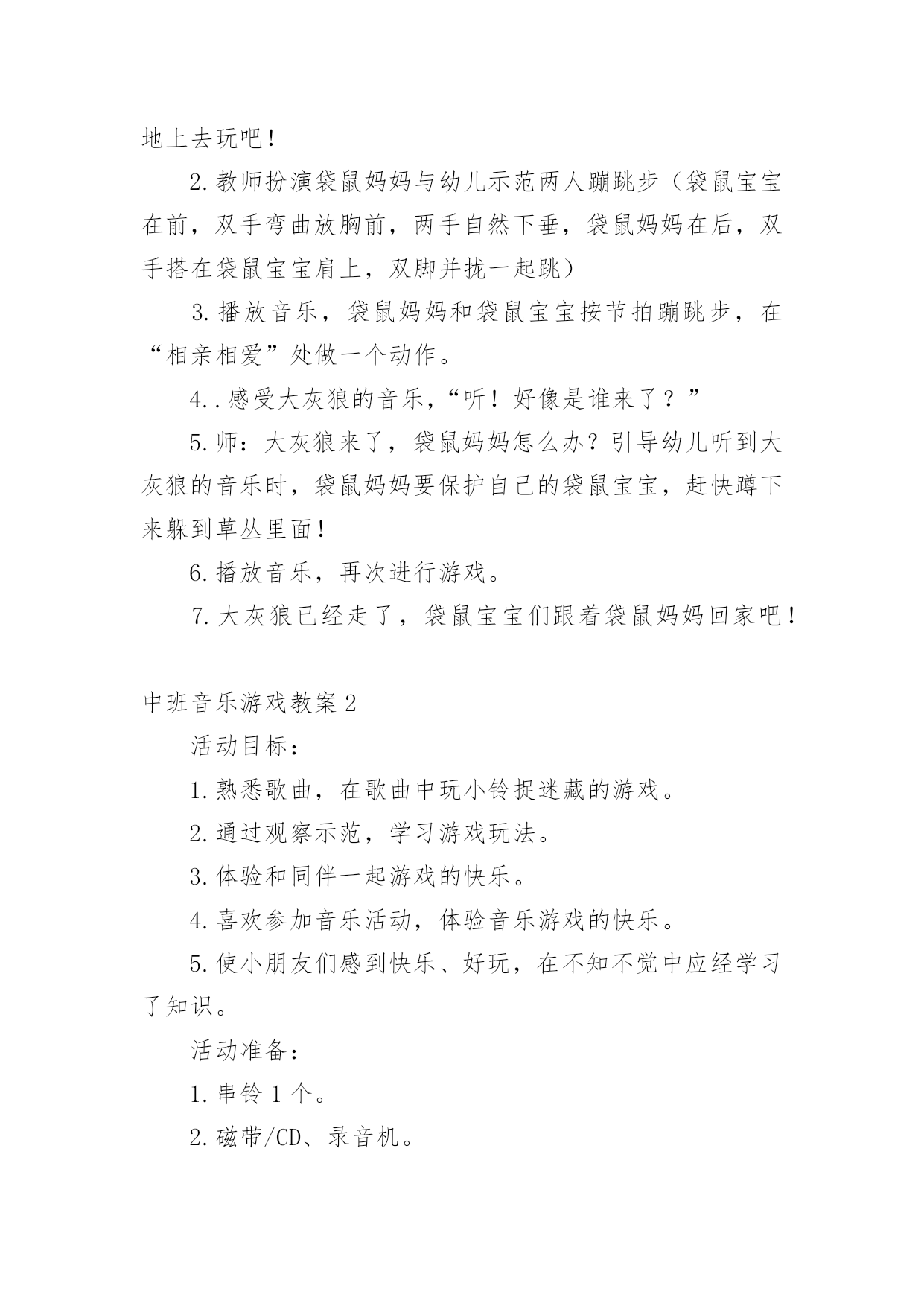 地上去玩吧！

2.教师扮演袋鼠妈妈与幼儿示范两人蹦跳步（袋鼠宝宝在前，双手弯曲放胸前，两手自然下垂，袋鼠妈妈在后，双手搭在袋鼠宝宝肩上，双脚并拢一起跳）

3.播放音乐，袋鼠妈妈和袋鼠宝宝按节拍蹦跳步，在“相亲相爱”处做一个动作。

4..感受大灰狼的音乐，“听！好像是谁来了？”

5.师：大灰狼来了，袋鼠妈妈怎么办？引导幼儿听到大灰狼的音乐时，袋鼠妈妈要保护自己的袋鼠宝宝，赶快蹲下来躲到草丛里面！

6.播放音乐，再次进行游戏。

7.大灰狼已经走了，袋鼠宝宝们跟着袋鼠妈妈回家吧！

中班音乐游戏教案2

活动目标：

1.熟悉歌曲，在歌曲中玩小铃捉迷藏的游戏。

2.通过观察示范，学习游戏玩法。

3.体验和同伴一起游戏的快乐。

4.喜欢参加音乐活动，体验音乐游戏的快乐。

5.使小朋友们感到快乐、好玩，在不知不觉中应经学习了知识。

活动准备：

1.串铃1个。

2.磁带/CD、录音机。